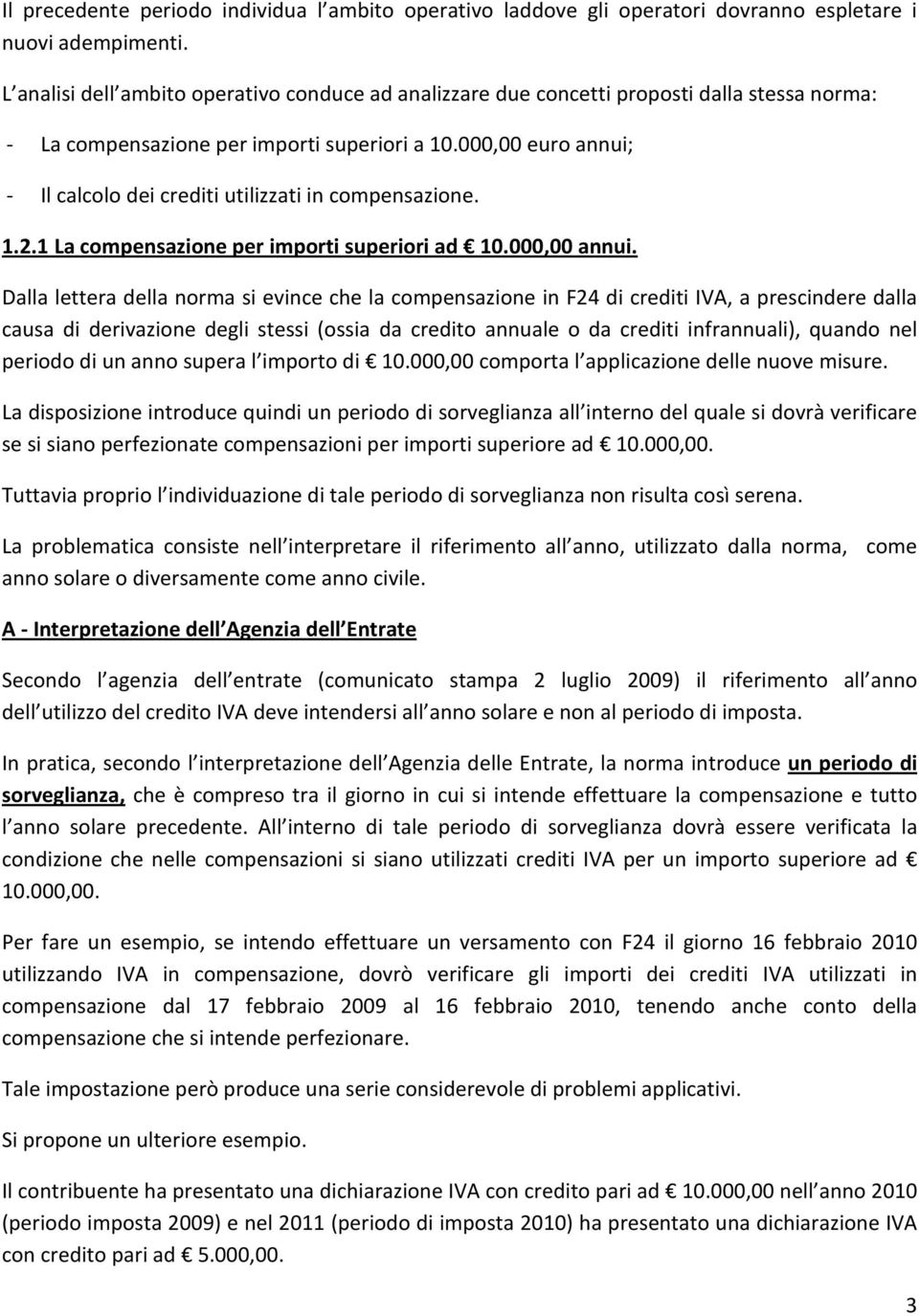 Il precedente periodo individua l ambito operativo laddove gli operatori dovranno espletare i nuovi adempimenti.

L analisi dell ambito operativo conduce ad analizzare due concetti proposti dalla stessa norma:

- La compensazione per importi superiori a 10.000,00 euro annui;

- Il calcolo dei crediti utilizzati in compensazione.

1.2.1 La compensazione per importi superiori ad € 10.000,00 annui.

Dalla lettera della norma si evince che la compensazione in F24 di crediti IVA, a prescindere dalla causa di derivazione degli stessi (ossia da credito annuale o da crediti infrannuali), quando nel periodo di un anno supera l importo di € 10.000,00 comporta l applicazione delle nuove misure.

La disposizione introduce quindi un periodo di sorveglianza all interno del quale si dovrà verificare se si siano perfezionate compensazioni per importi superiore ad € 10.000,00.

Tuttavia proprio l individuazione di tale periodo di sorveglianza non risulta così serena.

La problematica consiste nell interpretare il riferimento all anno, utilizzato dalla norma, come anno solare o diversamente come anno civile.

A - Interpretazione dell Agenzia dell Entrate

Secondo l agenzia dell entrate (comunicato stampa 2 luglio 2009) il riferimento all anno dell utilizzo del credito IVA deve intendersi all anno solare e non al periodo di imposta.

In pratica, secondo l interpretazione dell Agenzia delle Entrate, la norma introduce un periodo di sorveglianza, che è compreso tra il giorno in cui si intende effettuare la compensazione e tutto l anno solare precedente. All interno di tale periodo di sorveglianza dovrà essere verificata la condizione che nelle compensazioni si siano utilizzati crediti IVA per un importo superiore ad € 10.000,00.

Per fare un esempio, se intendo effettuare un versamento con F24 il giorno 16 febbraio 2010 utilizzando IVA in compensazione, dovrò verificare gli importi dei crediti IVA utilizzati in compensazione dal 17 febbraio 2009 al 16 febbraio 2010, tenendo anche conto della compensazione che si intende perfezionare.

Tale impostazione però produce una serie considerevole di problemi applicativi.

Si propone un ulteriore esempio.

Il contribuente ha presentato una dichiarazione IVA con credito pari ad € 10.000,00 nell anno 2010 (periodo imposta 2009) e nel 2011 (periodo di imposta 2010) ha presentato una dichiarazione IVA con credito pari ad € 5.000,00.

3